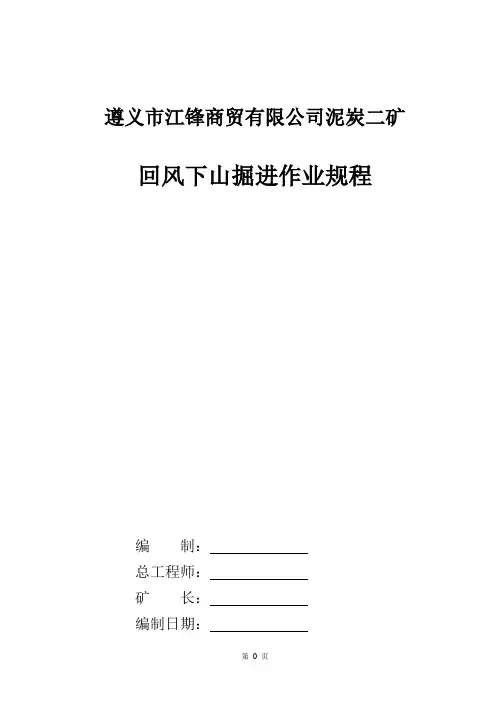 遵义市江锋商贸有限公司泥炭二矿

回风下山掘进作业规程

编 制：____

总工程师：____

矿 长：____

编制日期：____

第0页